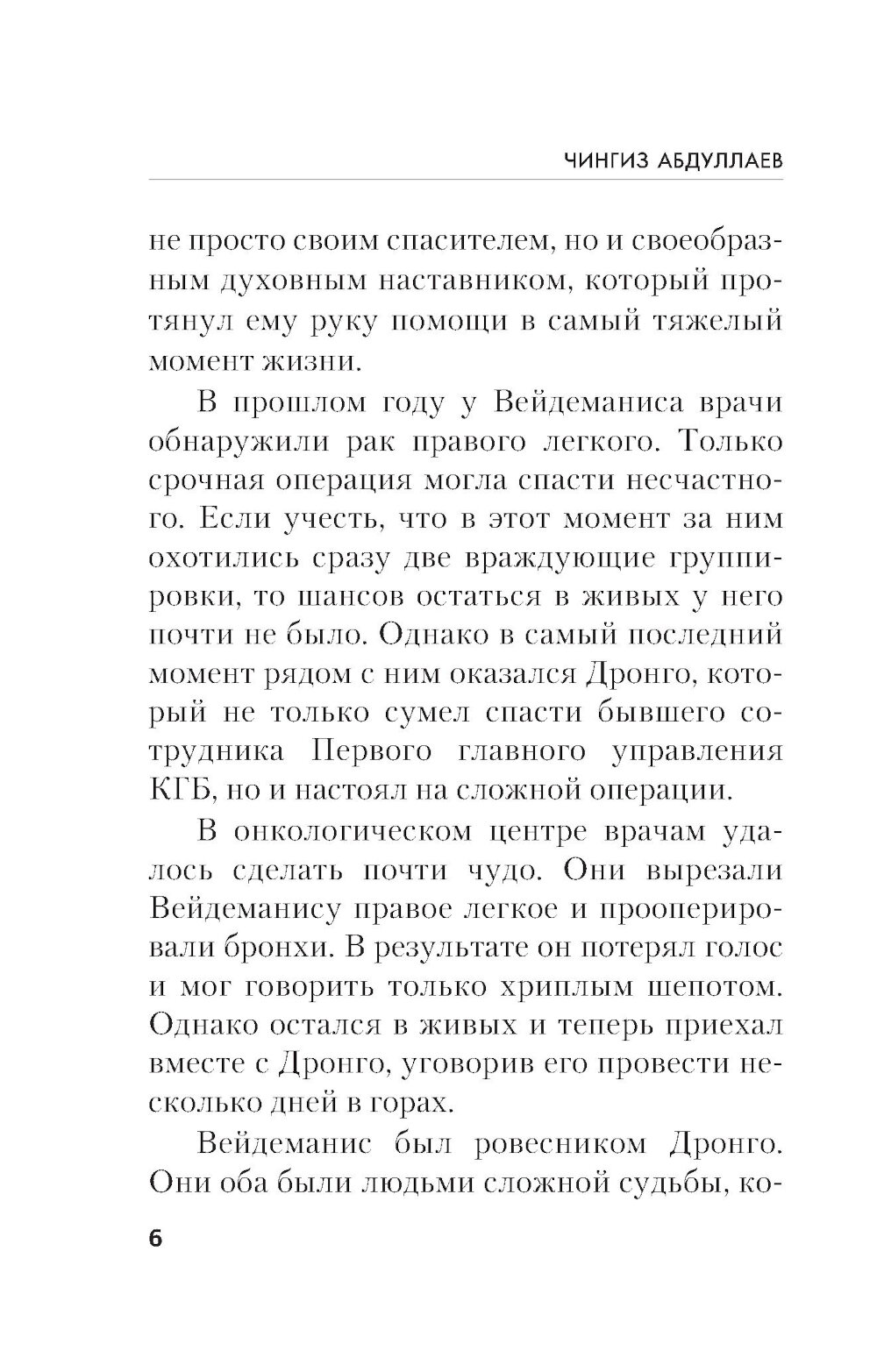 ЧИНГИЗ АБДУЛЛАЕВ

не просто своим спасителем, но и своеобразным духовным наставником, который протянул ему руку помощи в самый тяжелый момент жизни.

В прошлом году у Вейдеманиса врачи обнаружили рак правого легкого. Только срочная операция могла спасти несчастного. Если учесть, что в этот момент за ним охотились сразу две враждующие группировки, то шансов остаться в живых у него почти не было. Однако в самый последний момент рядом с ним оказался Дронго, который не только сумел спасти бывшего сотрудника Первого главного управления КГБ, но и настоял на сложной операции.

В онкологическом центре врачам удалось сделать почти чудо. Они вырезали Вейдеманису правое легкое и прооперировали бронхи. В результате он потерял голос и мог говорить только хриплым шепотом. Однако остался в живых и теперь приехал вместе с Дронго, уговорив его провести несколько дней в горах.

Вейдеманис был ровесником Дронго. Они оба были людьми сложной судьбы, ко-

6